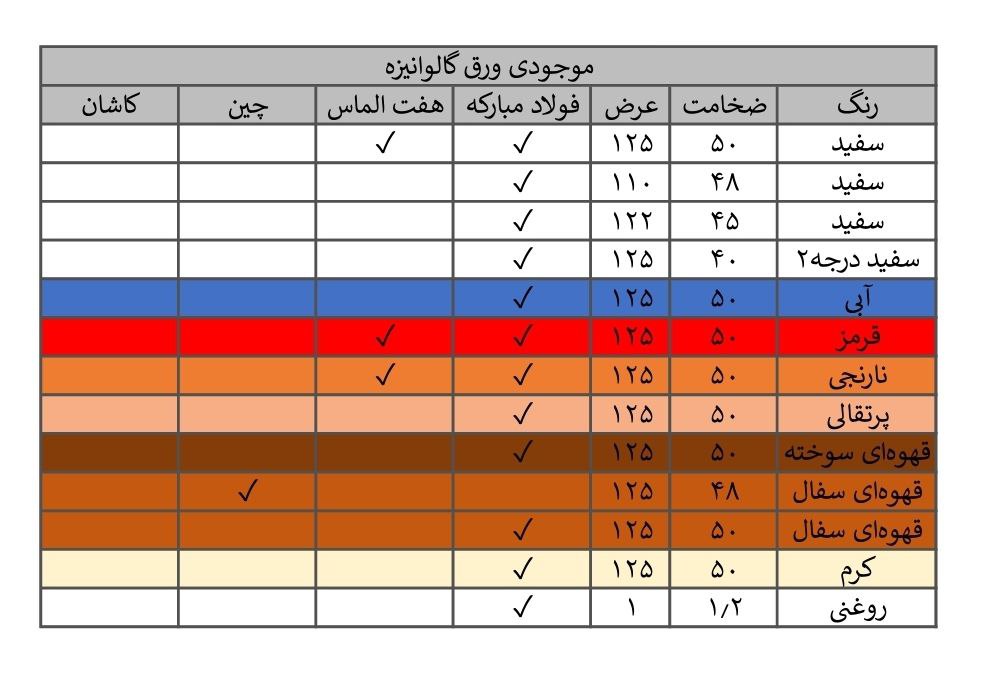 | موجودی ورق گالوانیزه | | | | | | |
|---|---|---|---|---|---|---|
| رنگ | ضخامت | عرض | فولاد مبارکه | هفت الماس | چین | کاشان |
| سفید | ۵۰ | ۱۲۵ | ✓ | ✓ | | |
| سفید | ۴۸ | ۱۱۰ | ✓ | | | |
| سفید | ۴۵ | ۱۲۲ | ✓ | | | |
| سفید درجه۲ | ۴۰ | ۱۲۵ | ✓ | | | |
| آبی | ۵۰ | ۱۲۵ | ✓ | | | |
| قرمز | ۵۰ | ۱۲۵ | ✓ | ✓ | | |
| نارنجی | ۵۰ | ۱۲۵ | ✓ | ✓ | | |
| پرتقالی | ۵۰ | ۱۲۵ | ✓ | | | |
| قهوه‌ای سوخته | ۵۰ | ۱۲۵ | ✓ | | | |
| قهوه‌ای سفال | ۴۸ | ۱۲۵ | | | ✓ | |
| قهوه‌ای سفال | ۵۰ | ۱۲۵ | ✓ | | | |
| کرم | ۵۰ | ۱۲۵ | ✓ | | | |
| روغنی | ۱/۲ | ۱ | ✓ | | | |